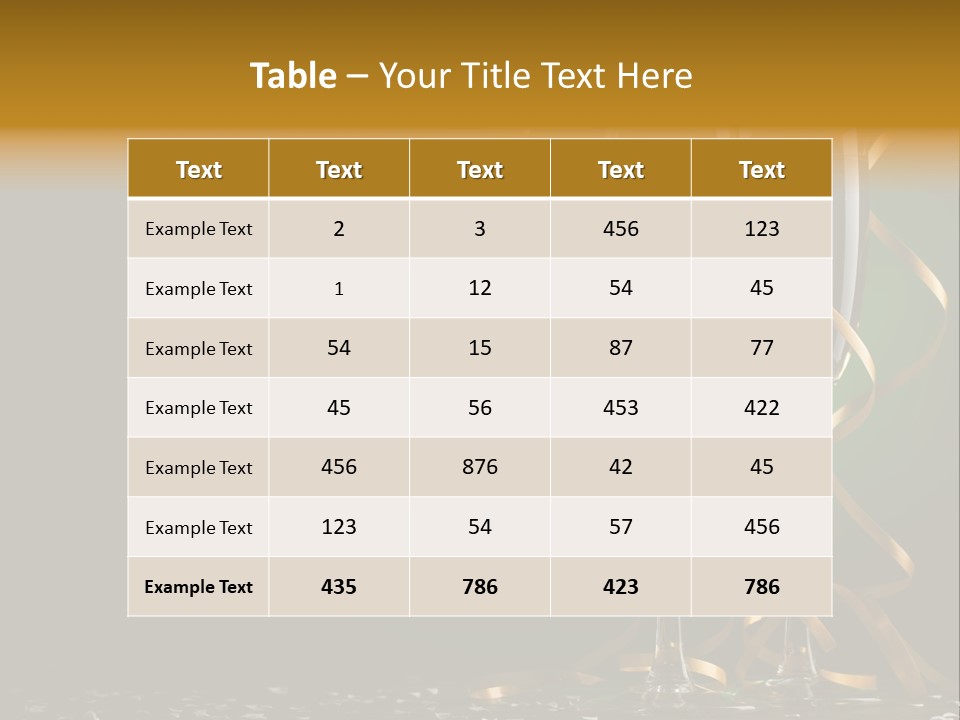 Table – Your Title Text Here

| Text | Text | Text | Text | Text |
|---|---|---|---|---|
| Example Text | 2 | 3 | 456 | 123 |
| Example Text | 1 | 12 | 54 | 45 |
| Example Text | 54 | 15 | 87 | 77 |
| Example Text | 45 | 56 | 453 | 422 |
| Example Text | 456 | 876 | 42 | 45 |
| Example Text | 123 | 54 | 57 | 456 |
| Example Text | 435 | 786 | 423 | 786 |